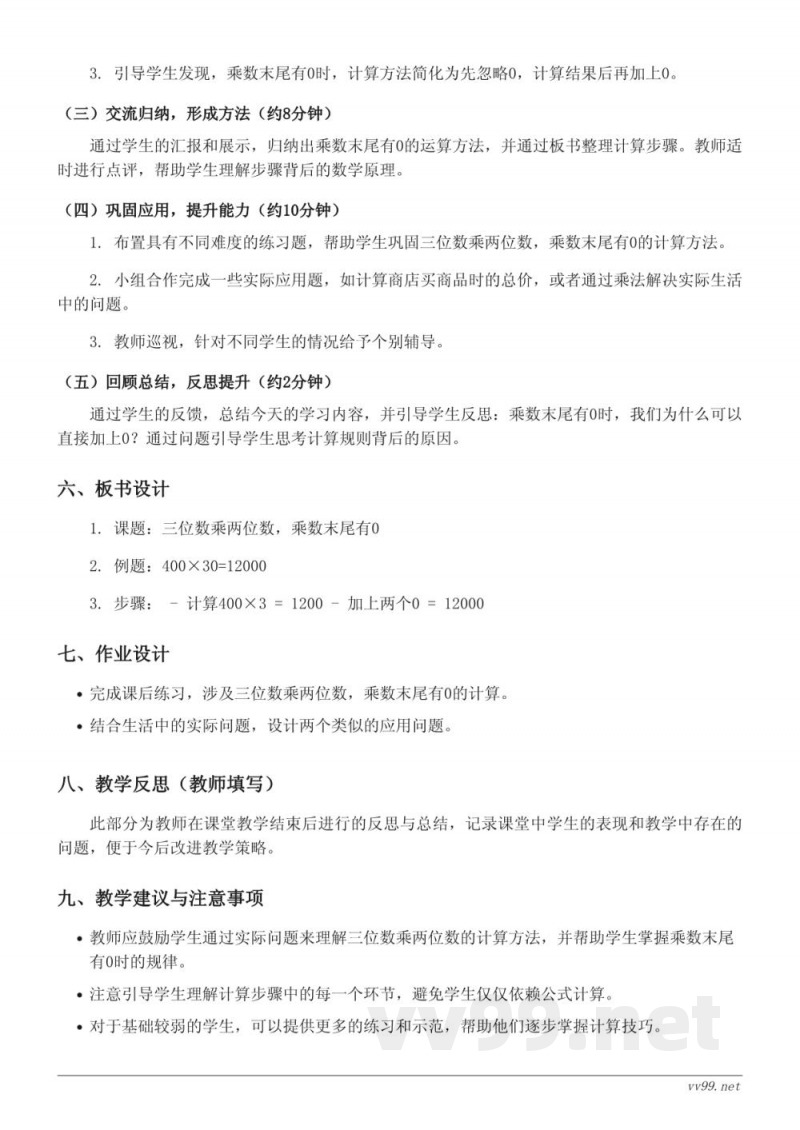 3. 引导学生发现，乘数末尾有0时，计算方法简化为先忽略0，计算结果后再加上0。

（三）交流归纳，形成方法（约8分钟）

通过学生的汇报和展示，归纳出乘数末尾有0的运算方法，并通过板书整理计算步骤。教师适时进行点评，帮助学生理解步骤背后的数学原理。

（四）巩固应用，提升能力（约10分钟）

1. 布置具有不同难度的练习题，帮助学生巩固三位数乘两位数，乘数末尾有0的计算方法。

2. 小组合作完成一些实际应用题，如计算商店买商品时的总价，或者通过乘法解决实际生活中的问题。

3. 教师巡视，针对不同学生的情况给予个别辅导。

（五）回顾总结，反思提升（约2分钟）

通过学生的反馈，总结今天的学习内容，并引导学生反思：乘数末尾有0时，我们为什么可以直接加上0？通过问题引导学生思考计算规则背后的原因。

六、板书设计

1. 课题：三位数乘两位数，乘数末尾有0

2. 例题：400×30=12000

3. 步骤： - 计算400×3 = 1200 - 加上两个0 = 12000

七、作业设计

• 完成课后练习，涉及三位数乘两位数，乘数末尾有0的计算。

• 结合生活中的实际问题，设计两个类似的应用问题。

八、教学反思（教师填写）

此部分为教师在课堂教学结束后进行的反思与总结，记录课堂中学生的表现和教学中存在的问题，便于今后改进教学策略。

九、教学建议与注意事项

• 教师应鼓励学生通过实际问题来理解三位数乘两位数的计算方法，并帮助学生掌握乘数末尾有0时的规律。

• 注意引导学生理解计算步骤中的每一个环节，避免学生仅仅依赖公式计算。

• 对于基础较弱的学生，可以提供更多的练习和示范，帮助他们逐步掌握计算技巧。

vv99.net

vv99.net